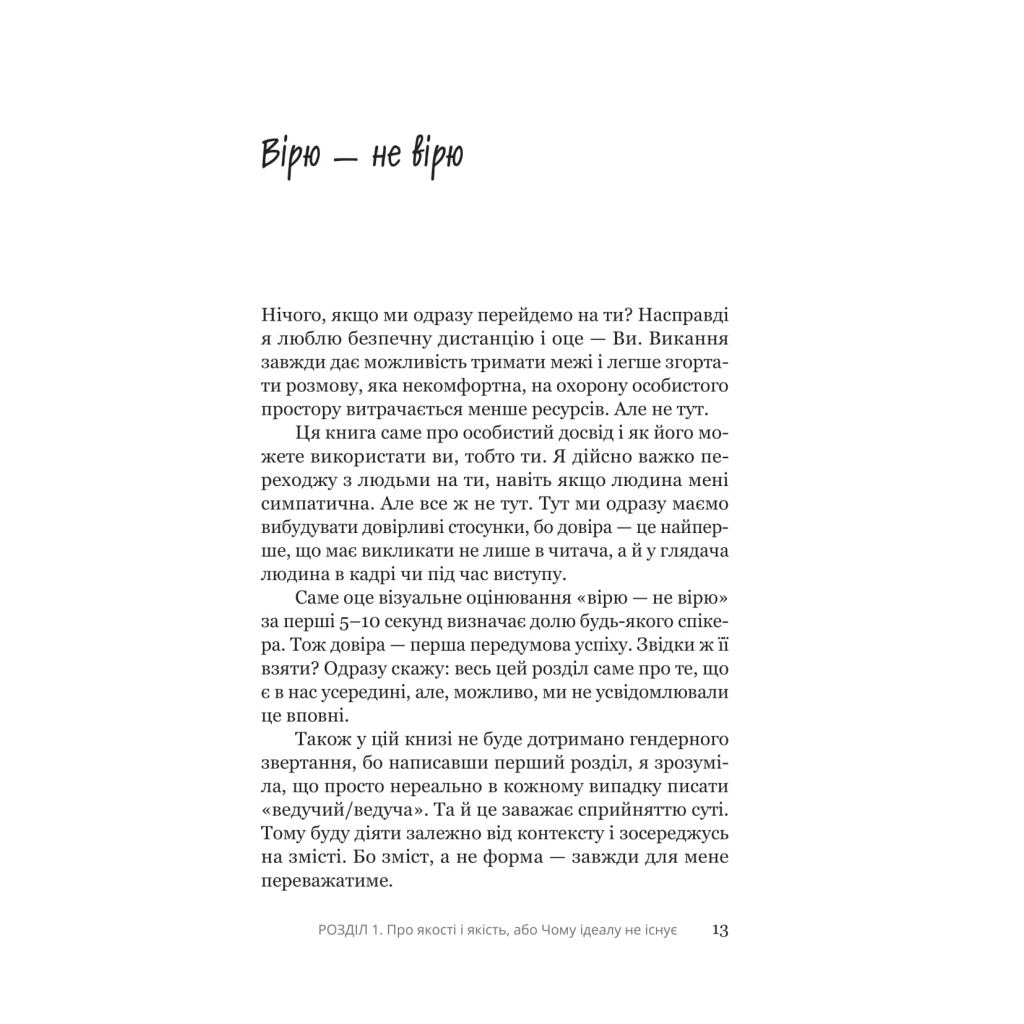 Вірю — не вірю

Нічого, якщо ми одразу перейдемо на ти? Насправді я люблю безпечну дистанцію і оце — Ви. Викання завжди дає можливість тримати межі і легше згортати розмову, яка некомфортна, на охорону особистого простору витрачається менше ресурсів. Але не тут.

Ця книга саме про особистий досвід і як його можете використати ви, тобто ти. Я дійсно важко переходжу з людьми на ти, навіть якщо людина мені симпатична. Але все ж не тут. Тут ми одразу маємо вибудувати довірливі стосунки, бо довіра — це найперше, що має викликати не лише в читача, а й у глядача людина в кадрі чи під час виступу.

Саме оце візуальне оцінювання «вірю — не вірю» за перші 5–10 секунд визначає долю будь-якого спікера. Тож довіра — перша передумова успіху. Звідки ж її взяти? Одразу скажу: весь цей розділ саме про те, що є в нас усередині, але, можливо, ми не усвідомлювали це вповні.

Також у цій книзі не буде дотримано гендерного звертання, бо написавши перший розділ, я зрозуміла, що просто нереально в кожному випадку писати «ведучий/ведуча». Та й це заважає сприйняттю суті. Тому буду діяти залежно від контексту і зосереджусь на змісті. Бо зміст, а не форма — завжди для мене переважатиме.

РОЗДІЛ 1. Про якості і якість, або Чому ідеалу не існує 13